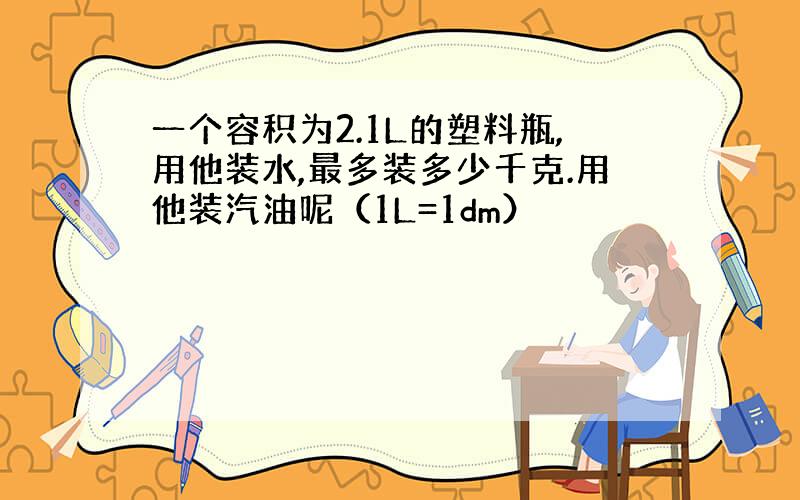 一个容积为2.1L的塑料瓶,用他装水,最多装多少千克.用他装汽油呢（1L=1dm）